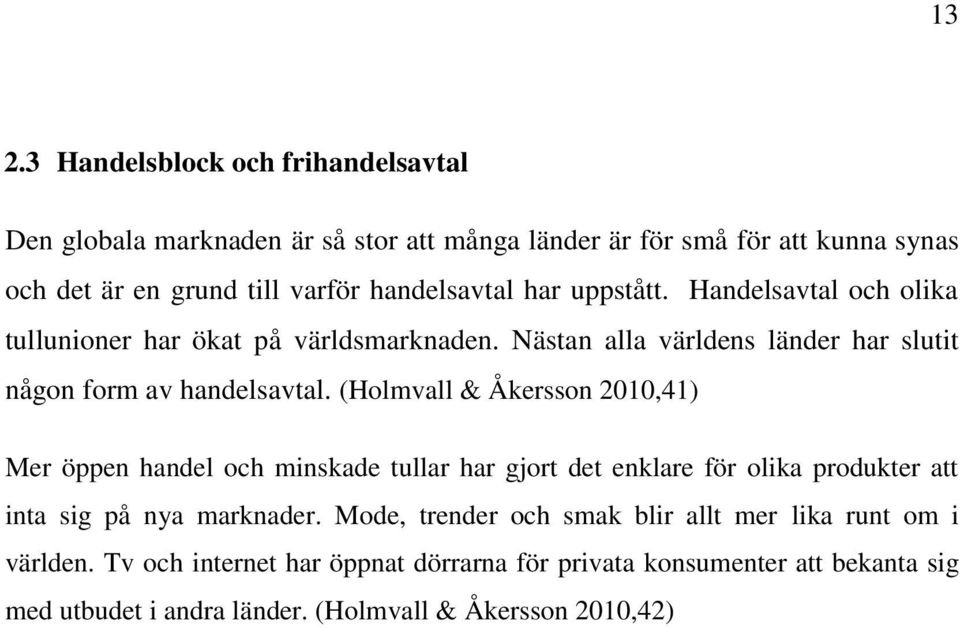 13

2.3 Handelsblock och frihandelsavtal

Den globala marknaden är så stor att många länder är för små för att kunna synas och det är en grund till varför handelsavtal har uppstått. Handelsavtal och olika tullunioner har ökat på världsmarknaden. Nästan alla världens länder har slutit någon form av handelsavtal. (Holmvall & Åkersson 2010,41)

Mer öppen handel och minskade tullar har gjort det enklare för olika produkter att inta sig på nya marknader. Mode, trender och smak blir allt mer lika runt om i världen. Tv och internet har öppnat dörrarna för privata konsumenter att bekanta sig med utbudet i andra länder. (Holmvall & Åkersson 2010,42)